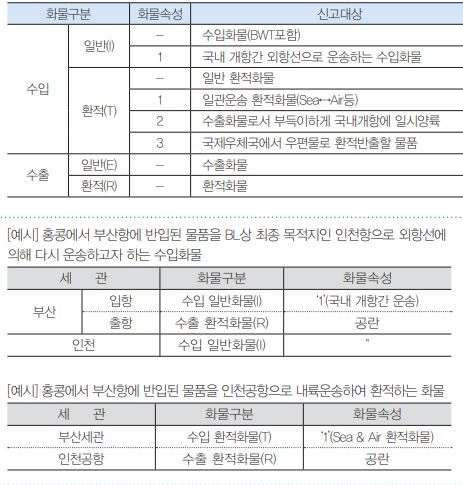 | 화물구분 | | 화물속성 | 신고대상 |
|---|---|---|---|
| 수입 | 일반(I) | – | 수입화물(BWT포함) |
| | | 1 | 국내 개항간 외항선으로 운송하는 수입화물 |
| | 환적(T) | – | 일반 환적화물 |
| | | 1 | 일관운송 환적화물(Sea→Air등) |
| | | 2 | 수출화물로서 부득이하게 국내개항에 일시양륙 |
| | | 3 | 국제우체국에서 우편물로 환적반출할 물품 |
| 수출 | 일반(E) | – | 수출화물 |
| | 환적(R) | – | 환적화물 |

[예시] 홍콩에서 부산항에 반입된 물품을 BL상 최종 목적지인 인천항으로 외항선에 의해 다시 운송하고자 하는 수입화물

| 세 관 | | 화물구분 | 화물속성 |
|---|---|---|---|
| 부산 | 입항 | 수입 일반화물(I) | '1'(국내 개항간 운송) |
| | 출항 | 수출 환적화물(R) | 공란 |
| 인천 | | 수입 일반화물(I) | " |

[예시] 홍콩에서 부산항에 반입된 물품을 인천공항으로 내륙운송하여 환적하는 화물

| 세 관 | 화물구분 | 화물속성 |
|---|---|---|
| 부산세관 | 수입 환적화물(T) | '1'(Sea & Air 환적화물) |
| 인천공항 | 수출 환적화물(R) | 공란 |